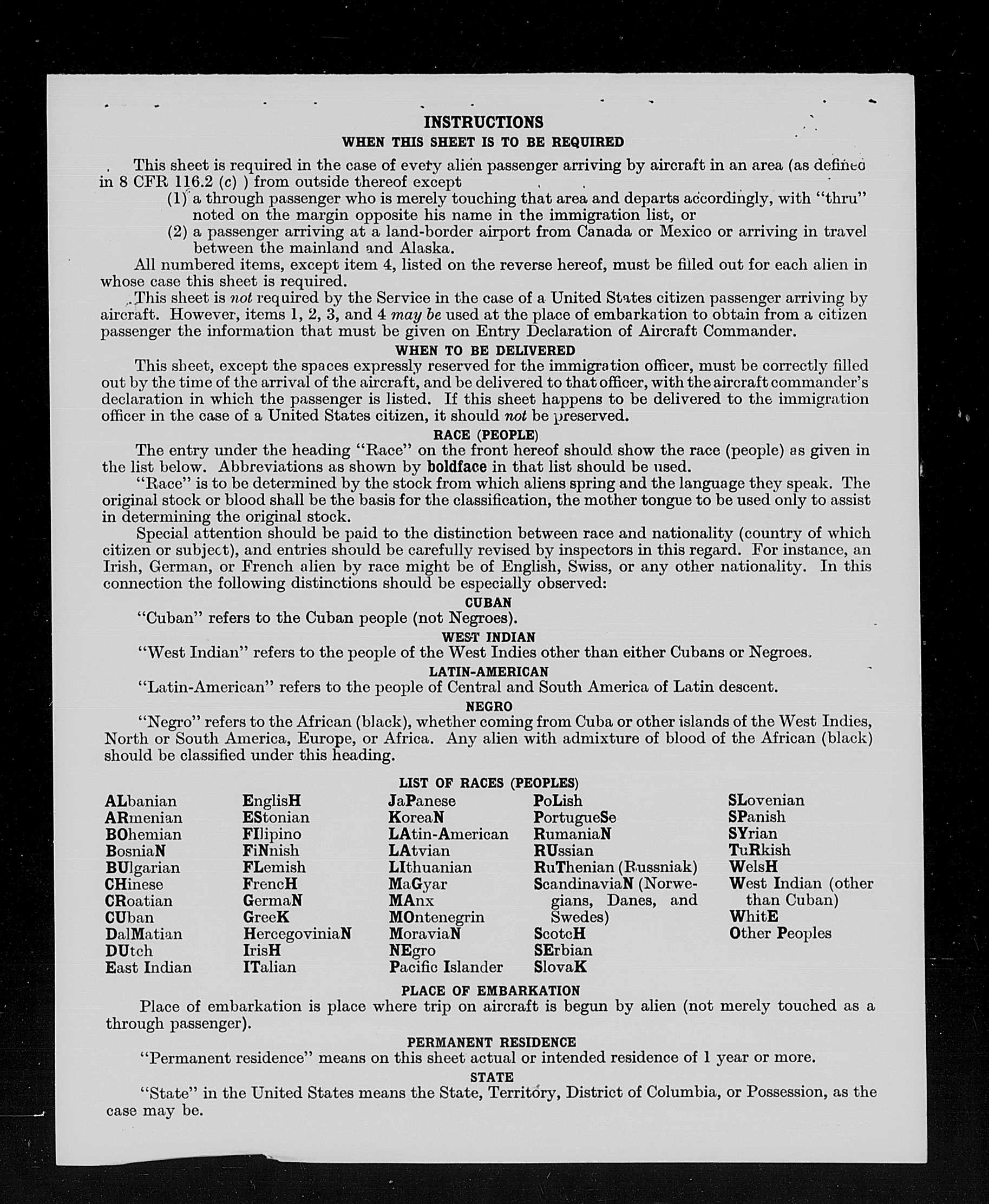 INSTRUCTIONS

WHEN THIS SHEET IS TO BE REQUIRED

This sheet is required in the case of every alien passenger arriving by aircraft in an area (as defined in 8 CFR 116.2 (c) ) from outside thereof except
(1) a through passenger who is merely touching that area and departs accordingly, with "thru" noted on the margin opposite his name in the immigration list, or
(2) a passenger arriving at a land-border airport from Canada or Mexico or arriving in travel between the mainland and Alaska.

All numbered items, except item 4, listed on the reverse hereof, must be filled out for each alien in whose case this sheet is required.

This sheet is not required by the Service in the case of a United States citizen passenger arriving by aircraft. However, items 1, 2, 3, and 4 may be used at the place of embarkation to obtain from a citizen passenger the information that must be given on Entry Declaration of Aircraft Commander.

WHEN TO BE DELIVERED

This sheet, except the spaces expressly reserved for the immigration officer, must be correctly filled out by the time of the arrival of the aircraft, and be delivered to that officer, with the aircraft commander's declaration in which the passenger is listed. If this sheet happens to be delivered to the immigration officer in the case of a United States citizen, it should not be preserved.

RACE (PEOPLE)

The entry under the heading "Race" on the front hereof should show the race (people) as given in the list below. Abbreviations as shown by boldface in that list should be used.

"Race" is to be determined by the stock from which aliens spring and the language they speak. The original stock or blood shall be the basis for the classification, the mother tongue to be used only to assist in determining the original stock.

Special attention should be paid to the distinction between race and nationality (country of which citizen or subject), and entries should be carefully revised by inspectors in this regard. For instance, an Irish, German, or French alien by race might be of English, Swiss, or any other nationality. In this connection the following distinctions should be especially observed:

CUBAN

"Cuban" refers to the Cuban people (not Negroes).

WEST INDIAN

"West Indian" refers to the people of the West Indies other than either Cubans or Negroes.

LATIN-AMERICAN

"Latin-American" refers to the people of Central and South America of Latin descent.

NEGRO

"Negro" refers to the African (black), whether coming from Cuba or other islands of the West Indies, North or South America, Europe, or Africa. Any alien with admixture of blood of the African (black) should be classified under this heading.

LIST OF RACES (PEOPLES)

ALbanian
ARmenian
BOhemian
BosniaN
BUlgarian
CHinese
CRoatian
CUban
DalMatian
DUtch
East Indian

EnglisH
EStonian
FIlipino
FiNnish
FLemish
FrencH
GermaN
GreeK
HercegoviniaN
IrisH
ITalian

JaPanese
KoreaN
LAtin-American
LAtvian
LIthuanian
MaGyar
MAnx
MOntenegrin
MoraviaN
NEgro
Pacific Islander

PoLish
PortugueSe
RumaniaN
RUssian
RuThenian (Russniak)
ScandinaviaN (Norwegians, Danes, and Swedes)
ScotcH
SErbian
SlovaK

SLovenian
SPanish
SYrian
TuRkish
WelsH
West Indian (other than Cuban)
WhitE
Other Peoples

PLACE OF EMBARKATION

Place of embarkation is place where trip on aircraft is begun by alien (not merely touched as a through passenger).

PERMANENT RESIDENCE

"Permanent residence" means on this sheet actual or intended residence of 1 year or more.

STATE

"State" in the United States means the State, Territory, District of Columbia, or Possession, as the case may be.